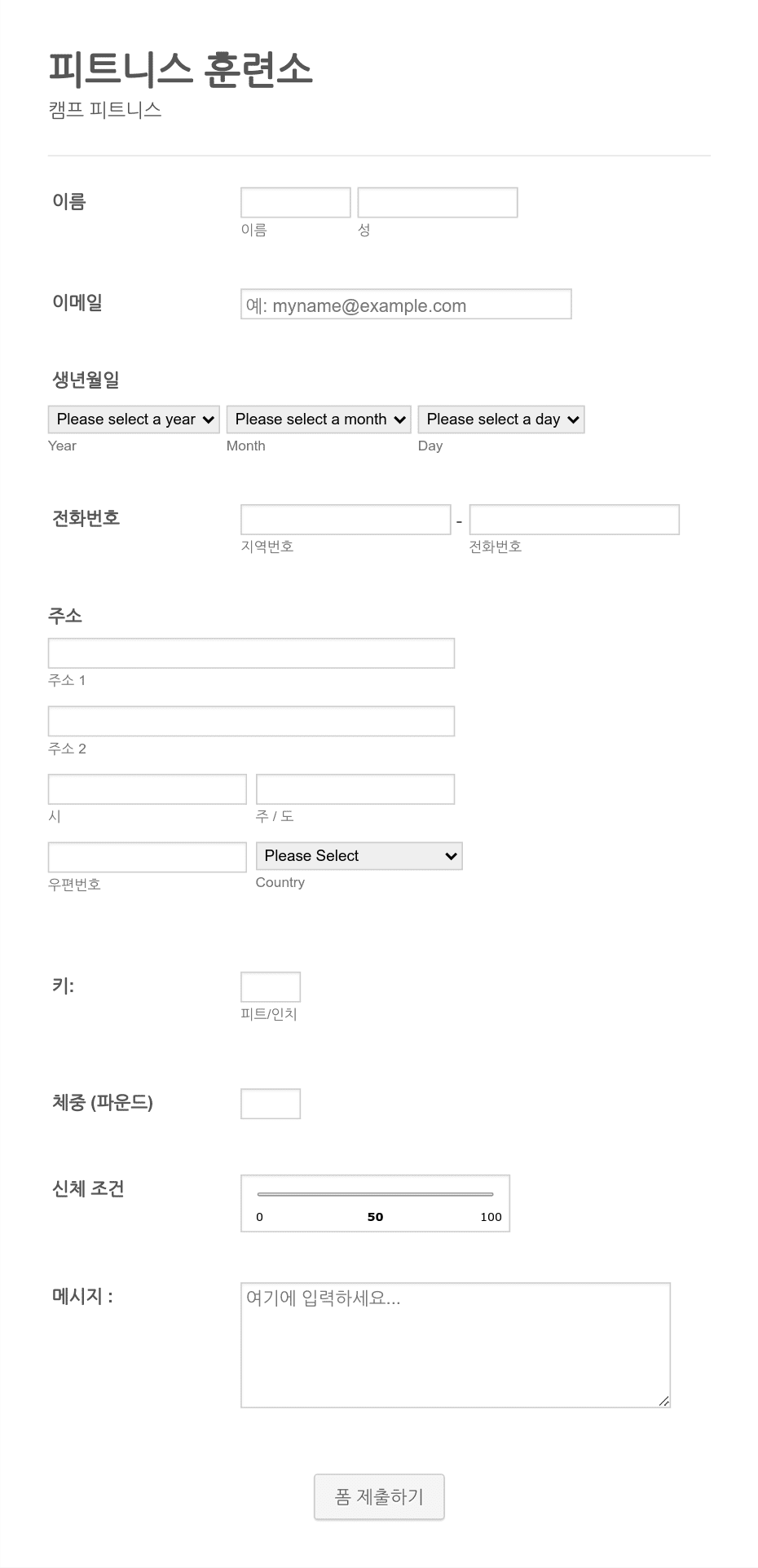 피트니스 훈련소

캠프 피트니스

이름

이름 성

이메일

예: myname@example.com

생년월일

Please select a year Please select a month Please select a day

Year Month Day

전화번호

-

지역번호 전화번호

주소

주소 1

주소 2

시 주 / 도

Please Select

우편번호 Country

키:

피트/인치

체중 (파운드)

신체 조건

0 50 100

메시지 :

여기에 입력하세요...

폼 제출하기